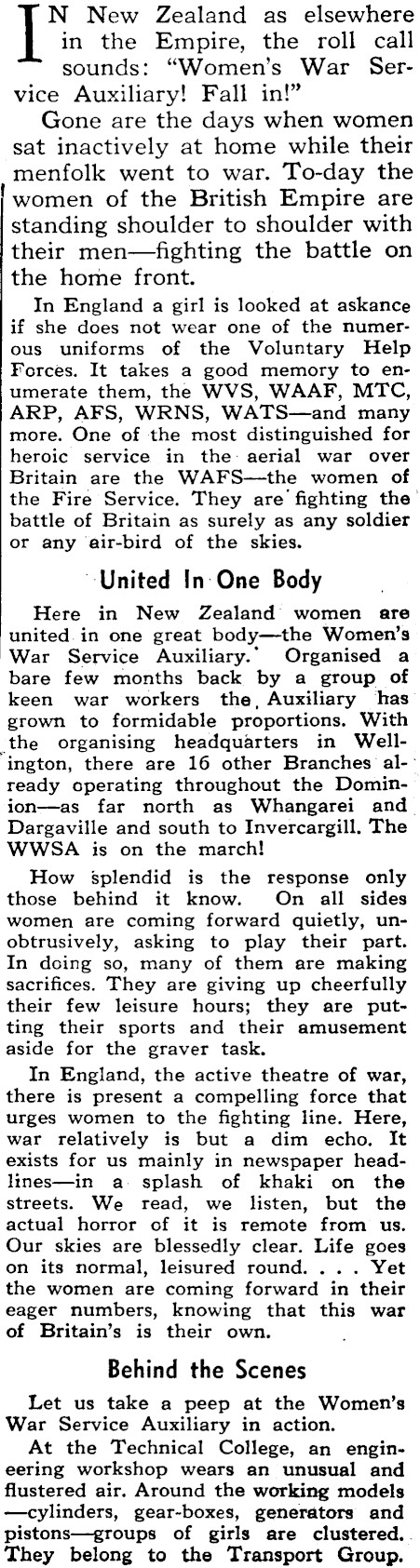 IN New Zealand as elsewhere in the Empire, the roll call sounds: "Women's War Service Auxiliary! Fall in!"

Gone are the days when women sat inactively at home while their menfolk went to war. To-day the women of the British Empire are standing shoulder to shoulder with their men—fighting the battle on the home front.

In England a girl is looked at askance if she does not wear one of the numerous uniforms of the Voluntary Help Forces. It takes a good memory to enumerate them, the WVS, WAAF, MTC, ARP, AFS, WRNS, WATS—and many more. One of the most distinguished for heroic service in the aerial war over Britain are the WAFS—the women of the Fire Service. They are fighting the battle of Britain as surely as any soldier or any air-bird of the skies.

United In One Body

Here in New Zealand women are united in one great body—the Women's War Service Auxiliary. Organised a bare few months back by a group of keen war workers the Auxiliary has grown to formidable proportions. With the organising headquarters in Wellington, there are 16 other Branches already operating throughout the Dominion—as far north as Whangarei and Dargaville and south to Invercargill. The WWSA is on the march!

How splendid is the response only those behind it know. On all sides women are coming forward quietly, unobtrusively, asking to play their part. In doing so, many of them are making sacrifices. They are giving up cheerfully their few leisure hours; they are putting their sports and their amusement aside for the graver task.

In England, the active theatre of war, there is present a compelling force that urges women to the fighting line. Here, war relatively is but a dim echo. It exists for us mainly in newspaper headlines—in a splash of khaki on the streets. We read, we listen, but the actual horror of it is remote from us. Our skies are blessedly clear. Life goes on its normal, leisured round. . . . Yet the women are coming forward in their eager numbers, knowing that this war of Britain's is their own.

Behind the Scenes

Let us take a peep at the Women's War Service Auxiliary in action.

At the Technical College, an engineering workshop wears an unusual and flustered air. Around the working models —cylinders, gear-boxes, generators and pistons—groups of girls are clustered. They belong to the Transport Group.